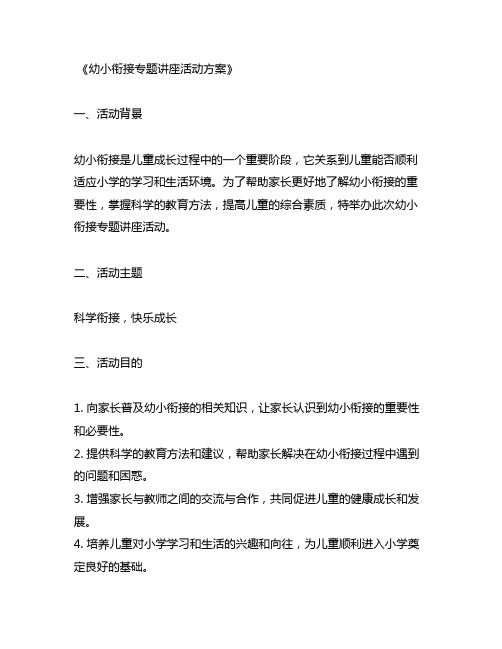 《幼小衔接专题讲座活动方案》

一、活动背景

幼小衔接是儿童成长过程中的一个重要阶段，它关系到儿童能否顺利适应小学的学习和生活环境。为了帮助家长更好地了解幼小衔接的重要性，掌握科学的教育方法，提高儿童的综合素质，特举办此次幼小衔接专题讲座活动。

二、活动主题

科学衔接，快乐成长

三、活动目的

1. 向家长普及幼小衔接的相关知识，让家长认识到幼小衔接的重要性和必要性。
2. 提供科学的教育方法和建议，帮助家长解决在幼小衔接过程中遇到的问题和困惑。
3. 增强家长与教师之间的交流与合作，共同促进儿童的健康成长和发展。
4. 培养儿童对小学学习和生活的兴趣和向往，为儿童顺利进入小学奠定良好的基础。